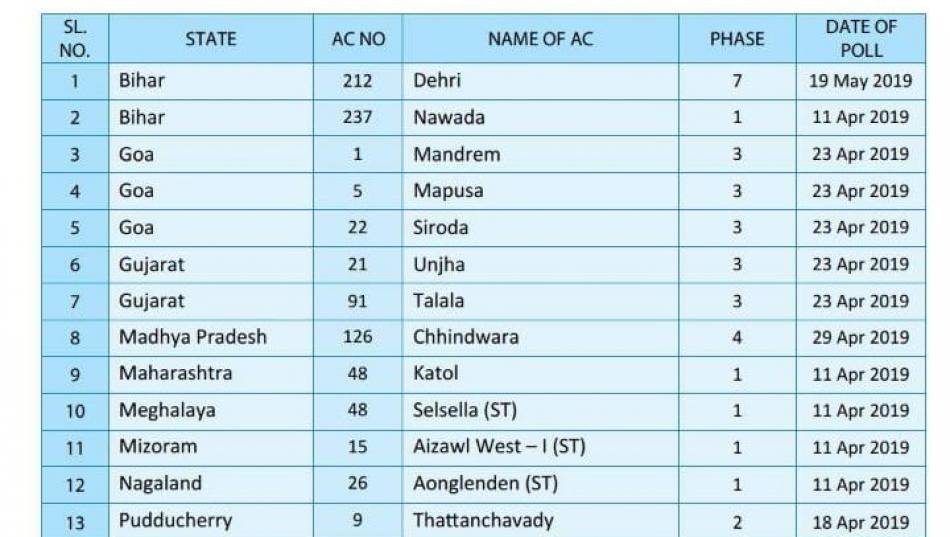 | SL. NO. | STATE | AC NO | NAME OF AC | PHASE | DATE OF POLL |
|---|---|---|---|---|---|
| 1 | Bihar | 212 | Dehri | 7 | 19 May 2019 |
| 2 | Bihar | 237 | Nawada | 1 | 11 Apr 2019 |
| 3 | Goa | 1 | Mandrem | 3 | 23 Apr 2019 |
| 4 | Goa | 5 | Mapusa | 3 | 23 Apr 2019 |
| 5 | Goa | 22 | Siroda | 3 | 23 Apr 2019 |
| 6 | Gujarat | 21 | Unjha | 3 | 23 Apr 2019 |
| 7 | Gujarat | 91 | Talala | 3 | 23 Apr 2019 |
| 8 | Madhya Pradesh | 126 | Chhindwara | 4 | 29 Apr 2019 |
| 9 | Maharashtra | 48 | Katol | 1 | 11 Apr 2019 |
| 10 | Meghalaya | 48 | Selsella (ST) | 1 | 11 Apr 2019 |
| 11 | Mizoram | 15 | Aizawl West – I (ST) | 1 | 11 Apr 2019 |
| 12 | Nagaland | 26 | Aonglenden (ST) | 1 | 11 Apr 2019 |
| 13 | Pudducherry | 9 | Thattanchavady | 2 | 18 Apr 2019 |